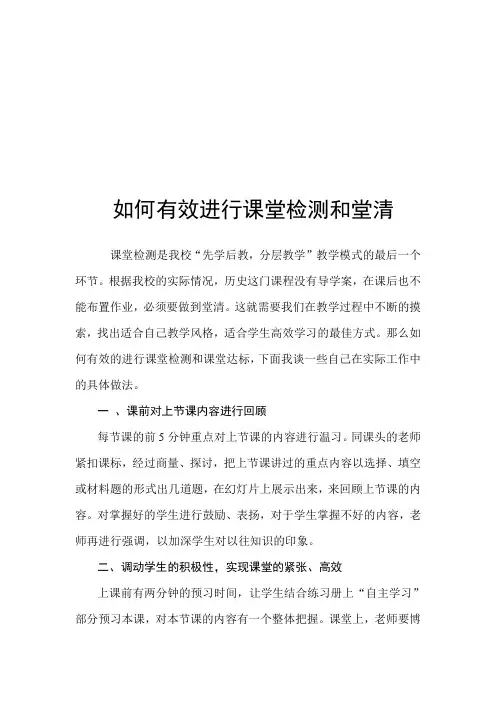 如何有效进行课堂检测和堂清

课堂检测是我校“先学后教，分层教学”教学模式的最后一个环节。根据我校的实际情况，历史这门课程没有导学案，在课后也不能布置作业，必须要做到堂清。这就需要我们在教学过程中不断的摸索，找出适合自己教学风格，适合学生高效学习的最佳方式。那么如何有效的进行课堂检测和课堂达标，下面我谈一些自己在实际工作中的具体做法。

一 、课前对上节课内容进行回顾

每节课的前 5 分钟重点对上节课的内容进行温习。同课头的老师紧扣课标，经过商量、探讨，把上节课讲过的重点内容以选择、填空或材料题的形式出几道题，在幻灯片上展示出来，来回顾上节课的内容。对掌握好的学生进行鼓励、表扬，对于学生掌握不好的内容，老师再进行强调，以加深学生对以往知识的印象。

二、调动学生的积极性，实现课堂的紧张、高效

上课前有两分钟的预习时间，让学生结合练习册上“自主学习”部分预习本课，对本节课的内容有一个整体把握。课堂上，老师要博